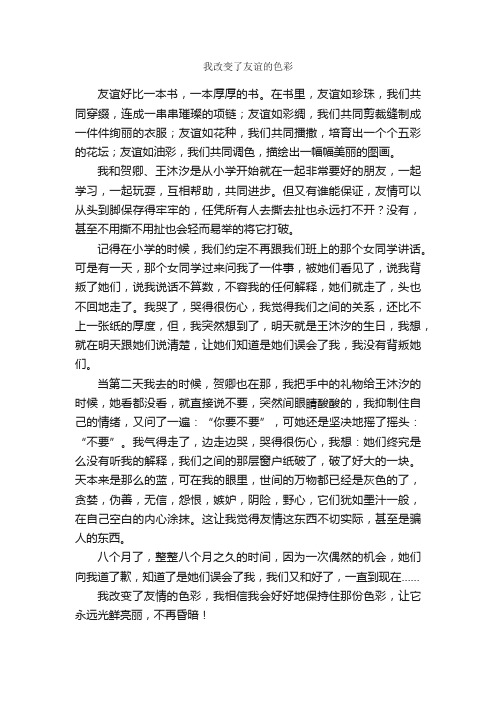 我改变了友谊的色彩

友谊好比一本书，一本厚厚的书。在书里，友谊如珍珠，我们共同穿缀，连成一串串璀璨的项链；友谊如彩绸，我们共同剪裁缝制成一件件绚丽的衣服；友谊如花种，我们共同播撒，培育出一个个五彩的花坛；友谊如油彩，我们共同调色，描绘出一幅幅美丽的图画。

我和贺卿、王沐汐是从小学开始就在一起非常要好的朋友，一起学习，一起玩耍，互相帮助，共同进步。但又有谁能保证，友情可以从头到脚保存得牢牢的，任凭所有人去撕去扯也永远打不开？没有，甚至不用撕不用扯也会轻而易举的将它打破。

记得在小学的时候，我们约定不再跟我们班上的那个女同学讲话。可是有一天，那个女同学过来问我了一件事，被她们看见了，说我背叛了她们，说我说话不算数，不容我的任何解释，她们就走了，头也不回地走了。我哭了，哭得很伤心，我觉得我们之间的关系，还比不上一张纸的厚度，但，我突然想到了，明天就是王沐汐的生日，我想，就在明天跟她们说清楚，让她们知道是她们误会了我，我没有背叛她们。

当第二天我去的时候，贺卿也在那，我把手中的礼物给王沐汐的时候，她看都没看，就直接说不要，突然间眼睛酸酸的，我抑制住自己的情绪，又问了一遍：“你要不要”，可她还是坚决地摇了摇头：“不要”。我气得走了，边走边哭，哭得很伤心，我想：她们终究是么没有听我的解释，我们之间的那层窗户纸破了，破了好大的一块。天本来是那么的蓝，可在我的眼里，世间的万物都已经是灰色的了，贪婪，伪善，无信，怨恨，嫉妒，阴险，野心，它们犹如墨汁一般，在自己空白的内心涂抹。这让我觉得友情这东西不切实际，甚至是骗人的东西。

八个月了，整整八个月之久的时间，因为一次偶然的机会，她们向我道了歉，知道了是她们误会了我，我们又和好了，一直到现在……

我改变了友情的色彩，我相信我会好好地保持住那份色彩，让它永远光鲜亮丽，不再昏暗！